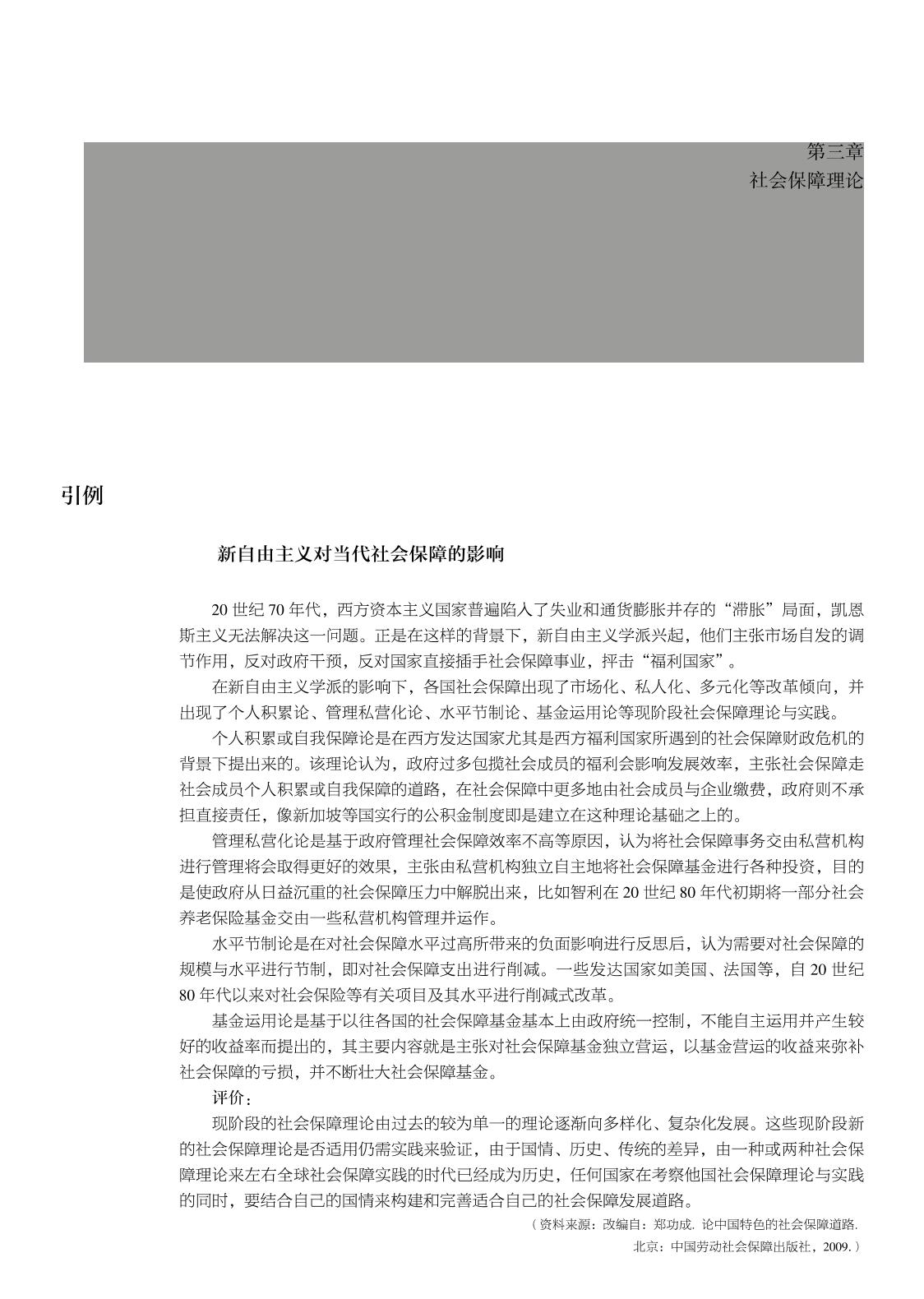 第三章
社会保障理论

引例

新自由主义对当代社会保障的影响

20 世纪 70 年代，西方资本主义国家普遍陷入了失业和通货膨胀并存的“滞胀”局面，凯恩斯主义无法解决这一问题。正是在这样的背景下，新自由主义学派兴起，他们主张市场自发的调节作用，反对政府干预，反对国家直接插手社会保障事业，抨击“福利国家”。

在新自由主义学派的影响下，各国社会保障出现了市场化、私人化、多元化等改革倾向，并出现了个人积累论、管理私营化论、水平节制论、基金运用论等现阶段社会保障理论与实践。

个人积累或自我保障论是在西方发达国家尤其是西方福利国家所遇到的社会保障财政危机的背景下提出来的。该理论认为，政府过多包揽社会成员的福利会影响发展效率，主张社会保障走社会成员个人积累或自我保障的道路，在社会保障中更多地由社会成员与企业缴费，政府则不承担直接责任，像新加坡等国实行的公积金制度即是建立在这种理论基础之上的。

管理私营化论是基于政府管理社会保障效率不高等原因，认为将社会保障事务交由私营机构进行管理将会取得更好的效果，主张由私营机构独立自主地将社会保障基金进行各种投资，目的是使政府从日益沉重的社会保障压力中解脱出来，比如智利在 20 世纪 80 年代初期将一部分社会养老保险基金交由一些私营机构管理并运作。

水平节制论是在对社会保障水平过高所带来的负面影响进行反思后，认为需要对社会保障的规模与水平进行节制，即对社会保障支出进行削减。一些发达国家如美国、法国等，自 20 世纪 80 年代以来对社会保险等有关项目及其水平进行削减式改革。

基金运用论是基于以往各国的社会保障基金基本上由政府统一控制，不能自主运用并产生较好的收益率而提出的，其主要内容就是主张对社会保障基金独立营运，以基金营运的收益来弥补社会保障的亏损，并不断壮大社会保障基金。

评价：

现阶段的社会保障理论由过去的较为单一的理论逐渐向多样化、复杂化发展。这些现阶段新的社会保障理论是否适用仍需实践来验证，由于国情、历史、传统的差异，由一种或两种社会保障理论来左右全球社会保障实践的时代已经成为历史，任何国家在考察他国社会保障理论与实践的同时，要结合自己的国情来构建和完善适合自己的社会保障发展道路。

（资料来源：改编自：郑功成. 论中国特色的社会保障道路. 北京：中国劳动社会保障出版社，2009.）